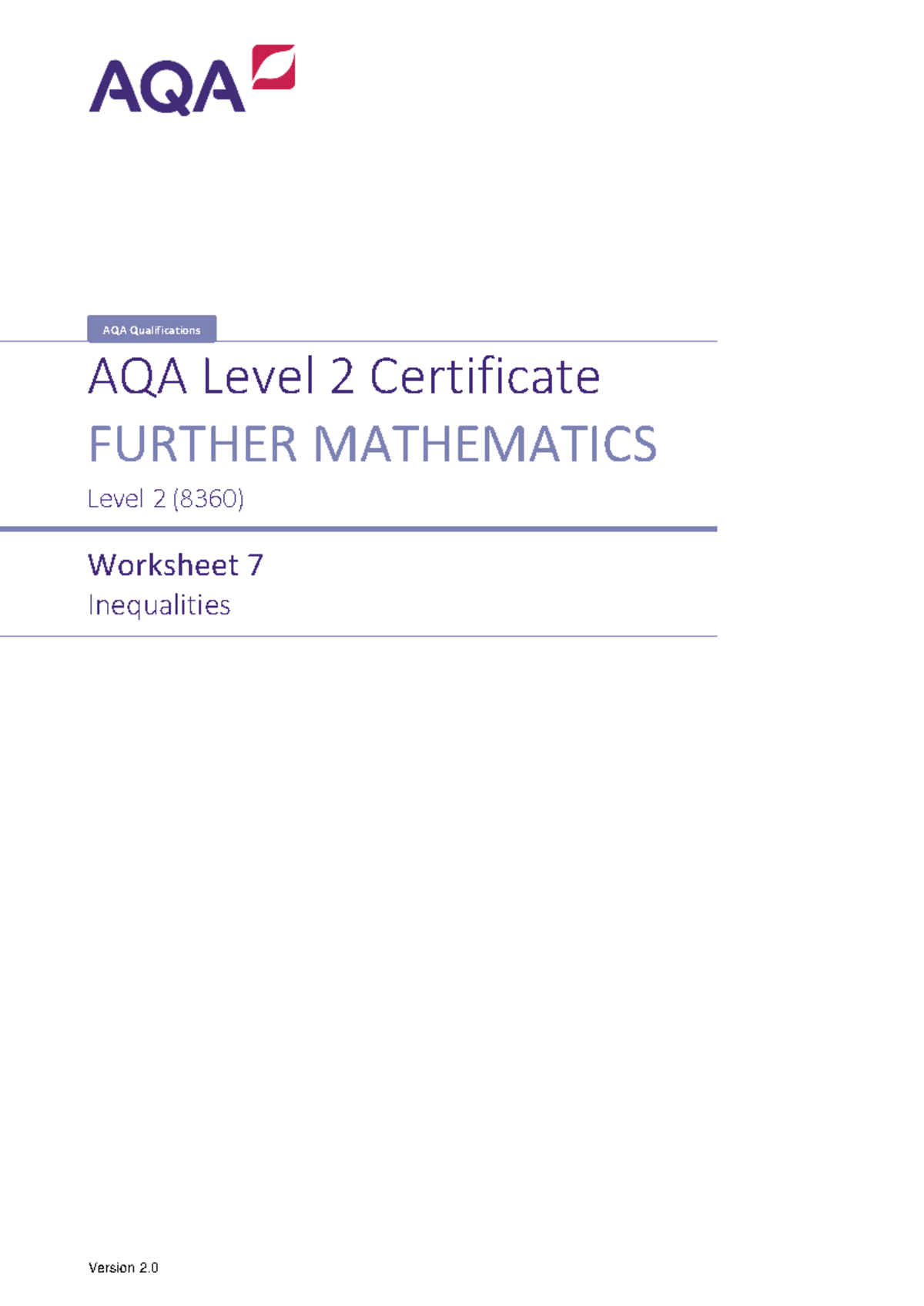 AQA

AQA Qualifications

AQA Level 2 Certificate

FURTHER MATHEMATICS

Level 2 (8360)

Worksheet 7

Inequalities

Version 2.0